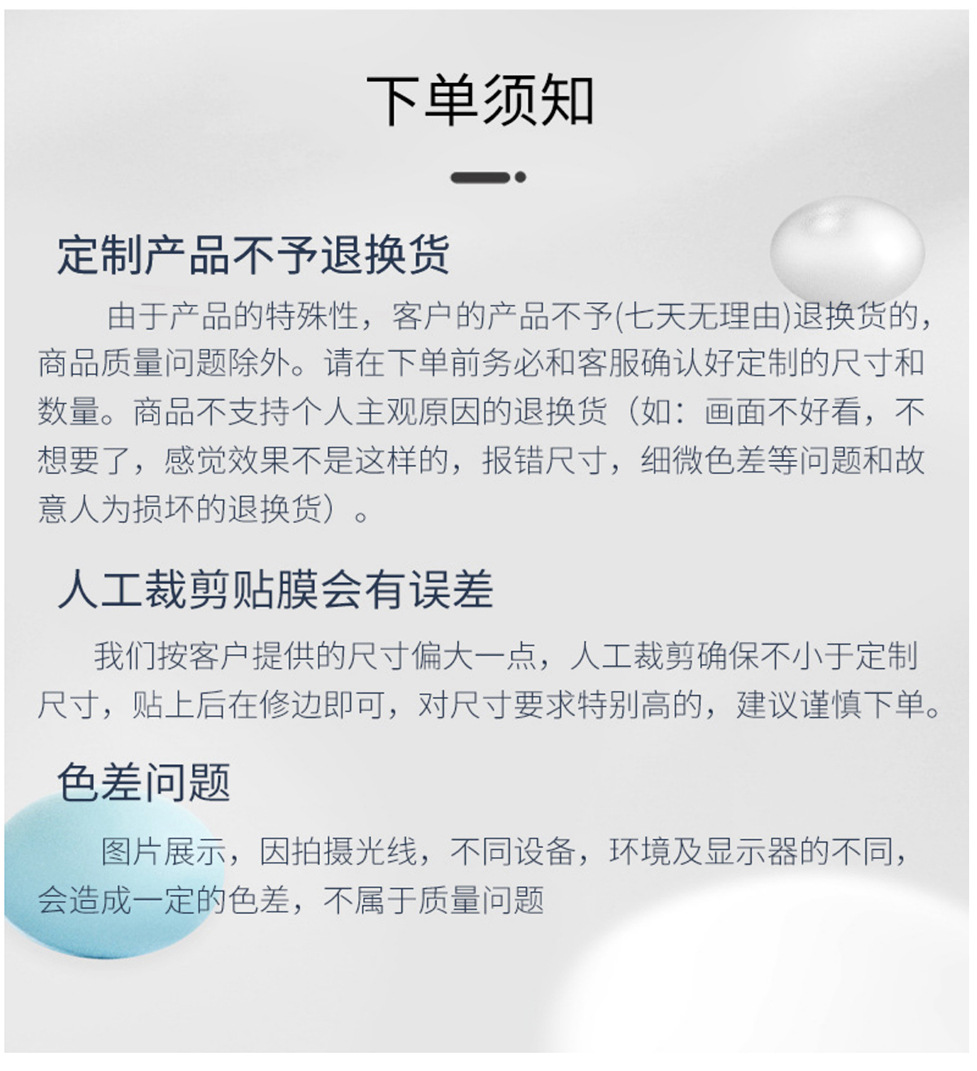 下单须知

定制产品不予退换货

由于产品的特殊性，客户的产品不予(七天无理由)退换货的，商品质量问题除外。请在下单前务必和客服确认好定制的尺寸和数量。商品不支持个人主观原因的退换货（如：画面不好看，不想要了，感觉效果不是这样的，报错尺寸，细微色差等问题和故意人为损坏的退换货）。

人工裁剪贴膜会有误差

我们按客户提供的尺寸偏大一点，人工裁剪确保不小于定制尺寸，贴上后在修边即可，对尺寸要求特别高的，建议谨慎下单。

色差问题

图片展示，因拍摄光线，不同设备，环境及显示器的不同，会造成一定的色差，不属于质量问题